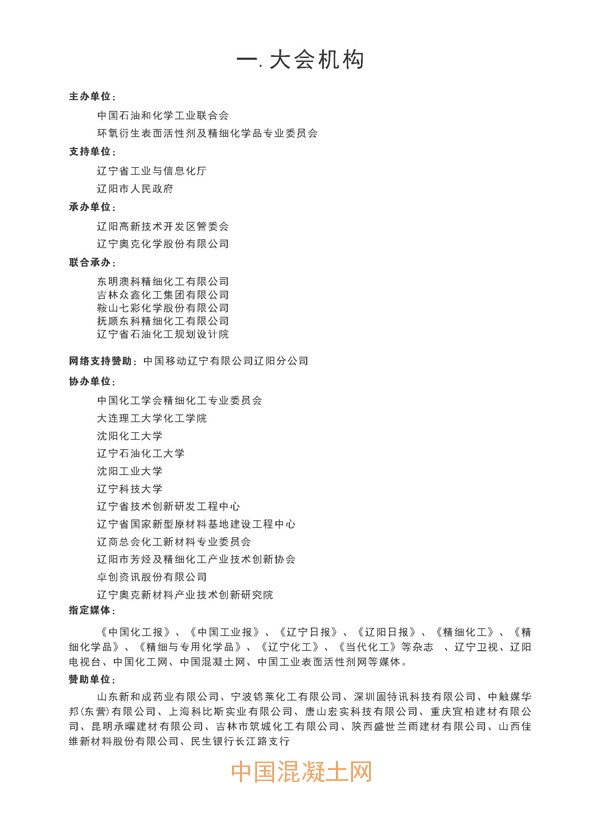 一. 大会机构

主办单位：

中国石油和化学工业联合会

环氧衍生表面活性剂及精细化学品专业委员会

支持单位：

辽宁省工业与信息化厅

辽阳市人民政府

承办单位：

辽阳高新技术开发区管委会

辽宁奥克化学股份有限公司

联合承办：

东明澳科精细化工有限公司
吉林众鑫化工集团有限公司
鞍山七彩化学股份有限公司
抚顺东科精细化工有限公司
辽宁省石油化工规划设计院

网络支持赞助：中国移动辽宁有限公司辽阳分公司

协办单位：

中国化工学会精细化工专业委员会

大连理工大学化工学院

沈阳化工大学

辽宁石油化工大学

沈阳工业大学

辽宁科技大学

辽宁省技术创新研发工程中心

辽宁省国家新型原材料基地建设工程中心

辽商总会化工新材料专业委员会

辽阳市芳烃及精细化工产业技术创新协会

卓创资讯股份有限公司

辽宁奥克新材料产业技术创新研究院

指定媒体：

《中国化工报》、《中国工业报》、《辽宁日报》、《辽阳日报》、《精细化工》、《精细化学品》、《精细与专用化学品》、《辽宁化工》、《当代化工》等杂志 、辽宁卫视、辽阳电视台、中国化工网、中国混凝土网、中国工业表面活性剂网等媒体。

赞助单位：

山东新和成药业有限公司、宁波锦莱化工有限公司、深圳固特讯科技有限公司、中触媒华邦(东营)有限公司、上海科比斯实业有限公司、唐山宏实科技有限公司、重庆宜柏建材有限公司、昆明承曜建材有限公司、吉林市筑城化工有限公司、陕西盛世兰雨建材有限公司、山西佳维新材料股份有限公司、民生银行长江路支行

中国混凝土网